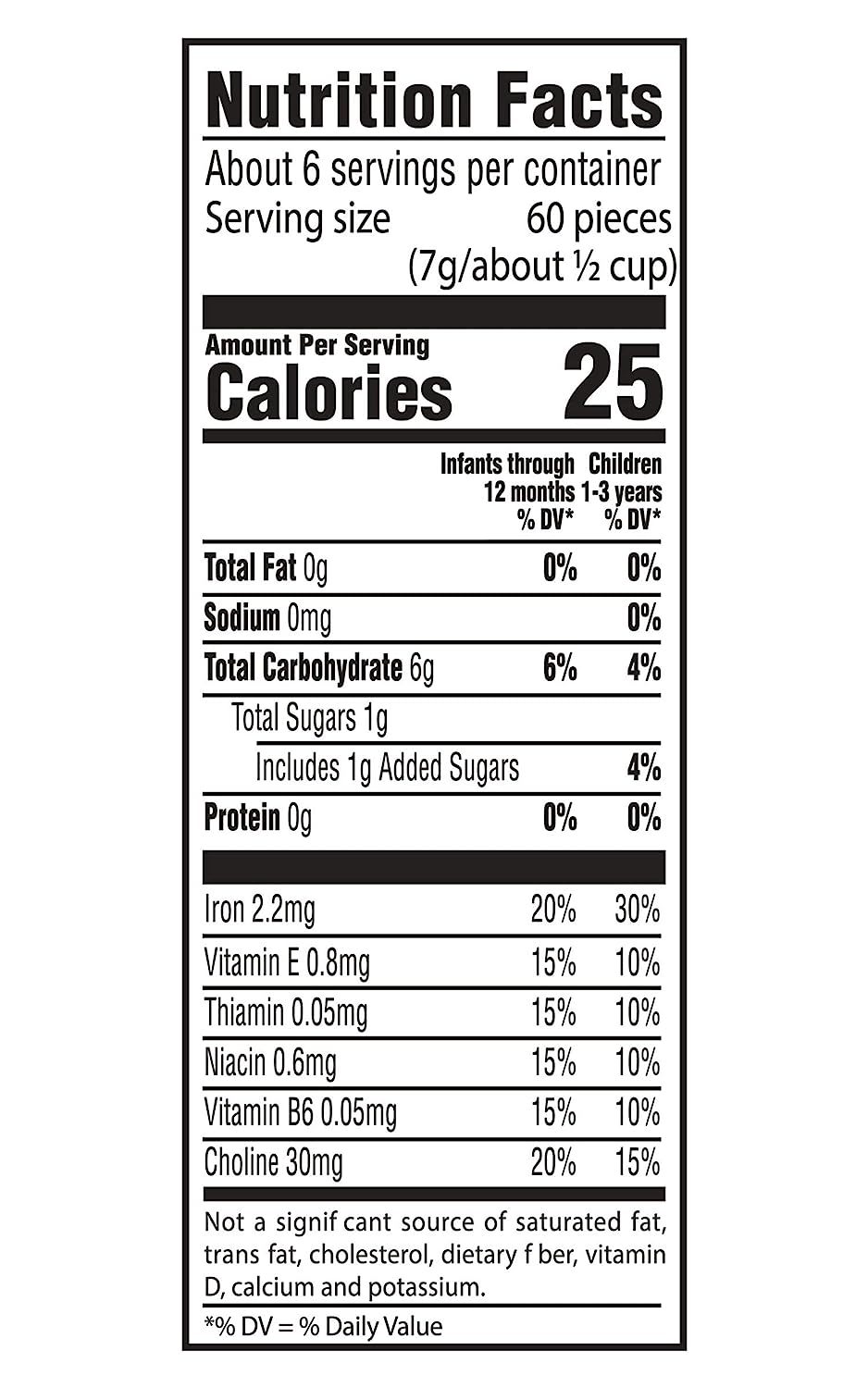 Nutrition Facts

About 6 servings per container
Serving size 60 pieces (7g/about ½ cup)

Amount Per Serving
Calories 25

| | Infants through 12 months % DV* | Children 1-3 years % DV* |
|---|---|---|
| Total Fat 0g | 0% | 0% |
| Sodium 0mg | | 0% |
| Total Carbohydrate 6g | 6% | 4% |
| Total Sugars 1g | | |
| Includes 1g Added Sugars | | 4% |
| Protein 0g | 0% | 0% |
| Iron 2.2mg | 20% | 30% |
| Vitamin E 0.8mg | 15% | 10% |
| Thiamin 0.05mg | 15% | 10% |
| Niacin 0.6mg | 15% | 10% |
| Vitamin B6 0.05mg | 15% | 10% |
| Choline 30mg | 20% | 15% |

Not a signif cant source of saturated fat, trans fat, cholesterol, dietary f ber, vitamin D, calcium and potassium.

*% DV = % Daily Value